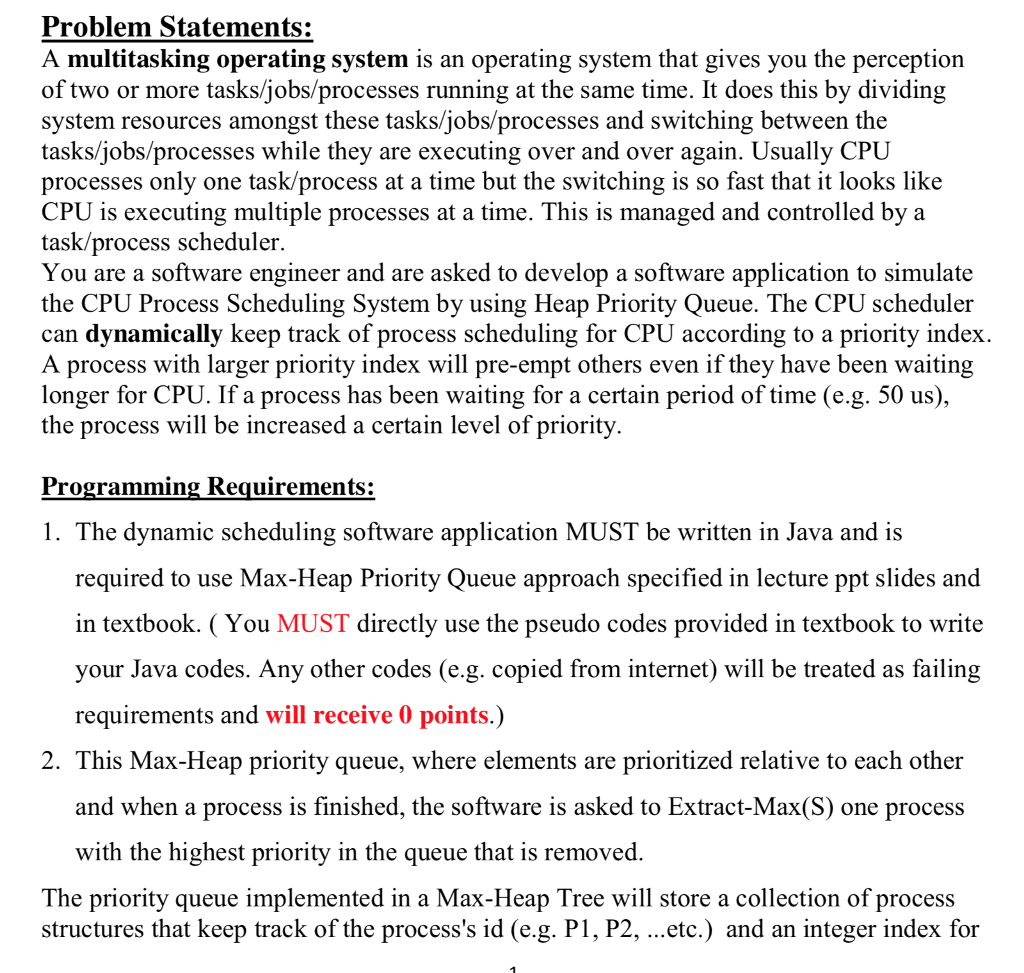 Problem Statements:
A multitasking operating system is an operating system that gives you the perception of two or more tasks/jobs/processes running at the same time. It does this by dividing system resources amongst these tasks/jobs/processes and switching between the tasks/jobs/processes while they are executing over and over again. Usually CPU processes only one task/process at a time but the switching is so fast that it looks like CPU is executing multiple processes at a time. This is managed and controlled by a task/process scheduler.
You are a software engineer and are asked to develop a software application to simulate the CPU Process Scheduling System by using Heap Priority Queue. The CPU scheduler can dynamically keep track of process scheduling for CPU according to a priority index. A process with larger priority index will pre-empt others even if they have been waiting longer for CPU. If a process has been waiting for a certain period of time (e.g. 50 us), the process will be increased a certain level of priority.

Programming Requirements:
1. The dynamic scheduling software application MUST be written in Java and is required to use Max-Heap Priority Queue approach specified in lecture ppt slides and in textbook. ( You MUST directly use the pseudo codes provided in textbook to write your Java codes. Any other codes (e.g. copied from internet) will be treated as failing requirements and will receive 0 points.)
2. This Max-Heap priority queue, where elements are prioritized relative to each other and when a process is finished, the software is asked to Extract-Max(S) one process with the highest priority in the queue that is removed.
The priority queue implemented in a Max-Heap Tree will store a collection of process structures that keep track of the process's id (e.g. P1, P2, ...etc.) and an integer index for

1